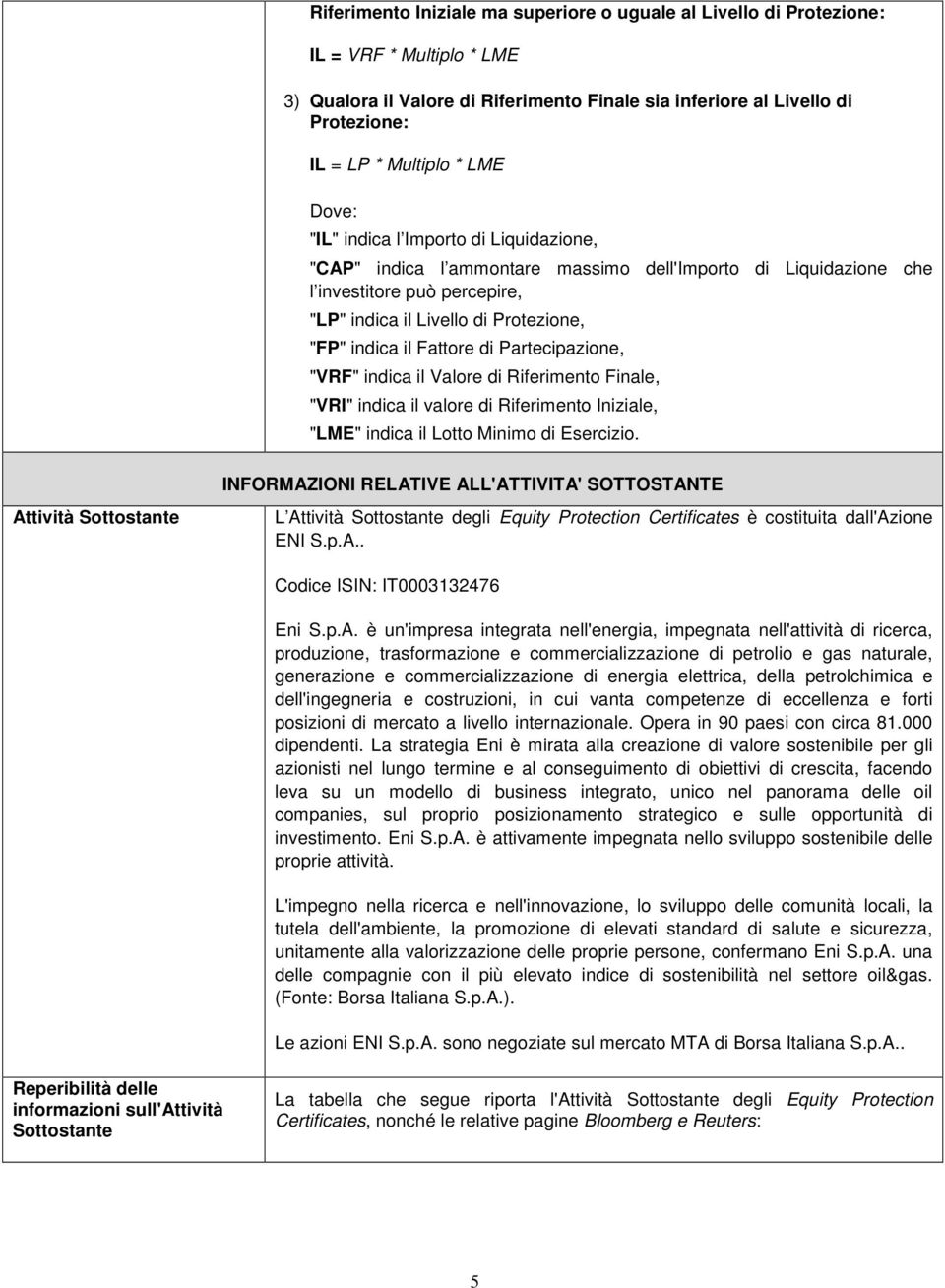 Riferimento Iniziale ma superiore o uguale al Livello di Protezione:

IL = VRF * Multiplo * LME

3) Qualora il Valore di Riferimento Finale sia inferiore al Livello di Protezione:

IL = LP * Multiplo * LME

Dove:

"IL" indica l Importo di Liquidazione,

"CAP" indica l ammontare massimo dell'Importo di Liquidazione che l investitore può percepire,

"LP" indica il Livello di Protezione,

"FP" indica il Fattore di Partecipazione,

"VRF" indica il Valore di Riferimento Finale,

"VRI" indica il valore di Riferimento Iniziale,

"LME" indica il Lotto Minimo di Esercizio.

INFORMAZIONI RELATIVE ALL'ATTIVITA' SOTTOSTANTE

Attività Sottostante

L Attività Sottostante degli Equity Protection Certificates è costituita dall'Azione ENI S.p.A..

Codice ISIN: IT0003132476

Eni S.p.A. è un'impresa integrata nell'energia, impegnata nell'attività di ricerca, produzione, trasformazione e commercializzazione di petrolio e gas naturale, generazione e commercializzazione di energia elettrica, della petrolchimica e dell'ingegneria e costruzioni, in cui vanta competenze di eccellenza e forti posizioni di mercato a livello internazionale. Opera in 90 paesi con circa 81.000 dipendenti. La strategia Eni è mirata alla creazione di valore sostenibile per gli azionisti nel lungo termine e al conseguimento di obiettivi di crescita, facendo leva su un modello di business integrato, unico nel panorama delle oil companies, sul proprio posizionamento strategico e sulle opportunità di investimento. Eni S.p.A. è attivamente impegnata nello sviluppo sostenibile delle proprie attività.

L'impegno nella ricerca e nell'innovazione, lo sviluppo delle comunità locali, la tutela dell'ambiente, la promozione di elevati standard di salute e sicurezza, unitamente alla valorizzazione delle proprie persone, confermano Eni S.p.A. una delle compagnie con il più elevato indice di sostenibilità nel settore oil&gas. (Fonte: Borsa Italiana S.p.A.).

Le azioni ENI S.p.A. sono negoziate sul mercato MTA di Borsa Italiana S.p.A..

Reperibilità delle informazioni sull'Attività Sottostante

La tabella che segue riporta l'Attività Sottostante degli Equity Protection Certificates, nonché le relative pagine Bloomberg e Reuters:

5